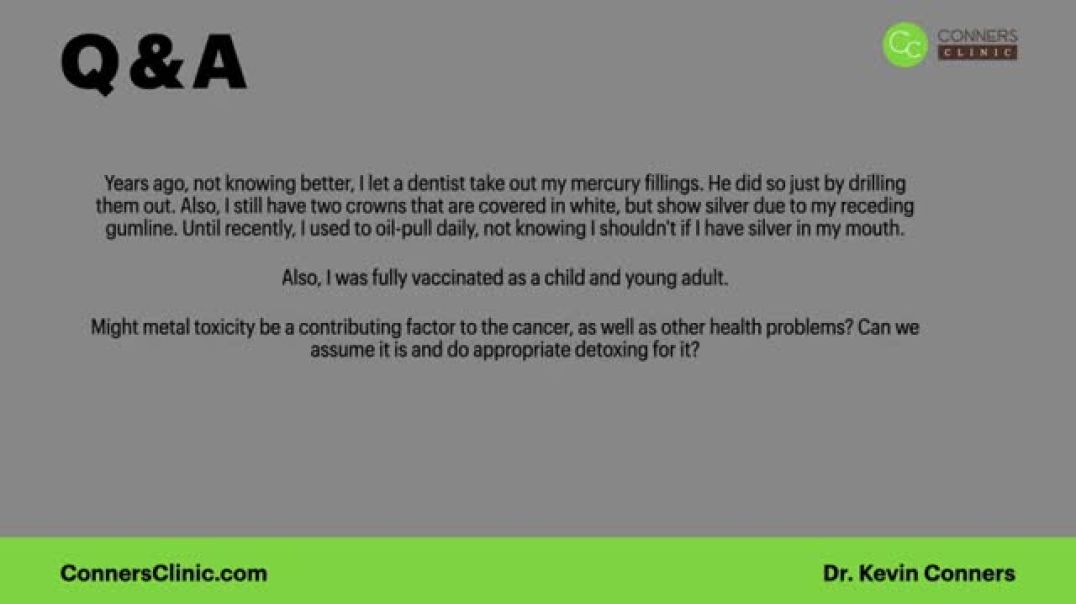 Q&A

CC CONNERS CLINIC

Years ago, not knowing better, I let a dentist take out my mercury fillings. He did so just by drilling them out. Also, I still have two crowns that are covered in white, but show silver due to my receding gumline. Until recently, I used to oil-pull daily, not knowing I shouldn't if I have silver in my mouth.

Also, I was fully vaccinated as a child and young adult.

Might metal toxicity be a contributing factor to the cancer, as well as other health problems? Can we assume it is and do appropriate detoxing for it?

ConnersClinic.com

Dr. Kevin Conners